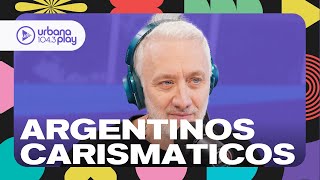 urbana 104.3 play

ARGENTINOS CARISMATICOS